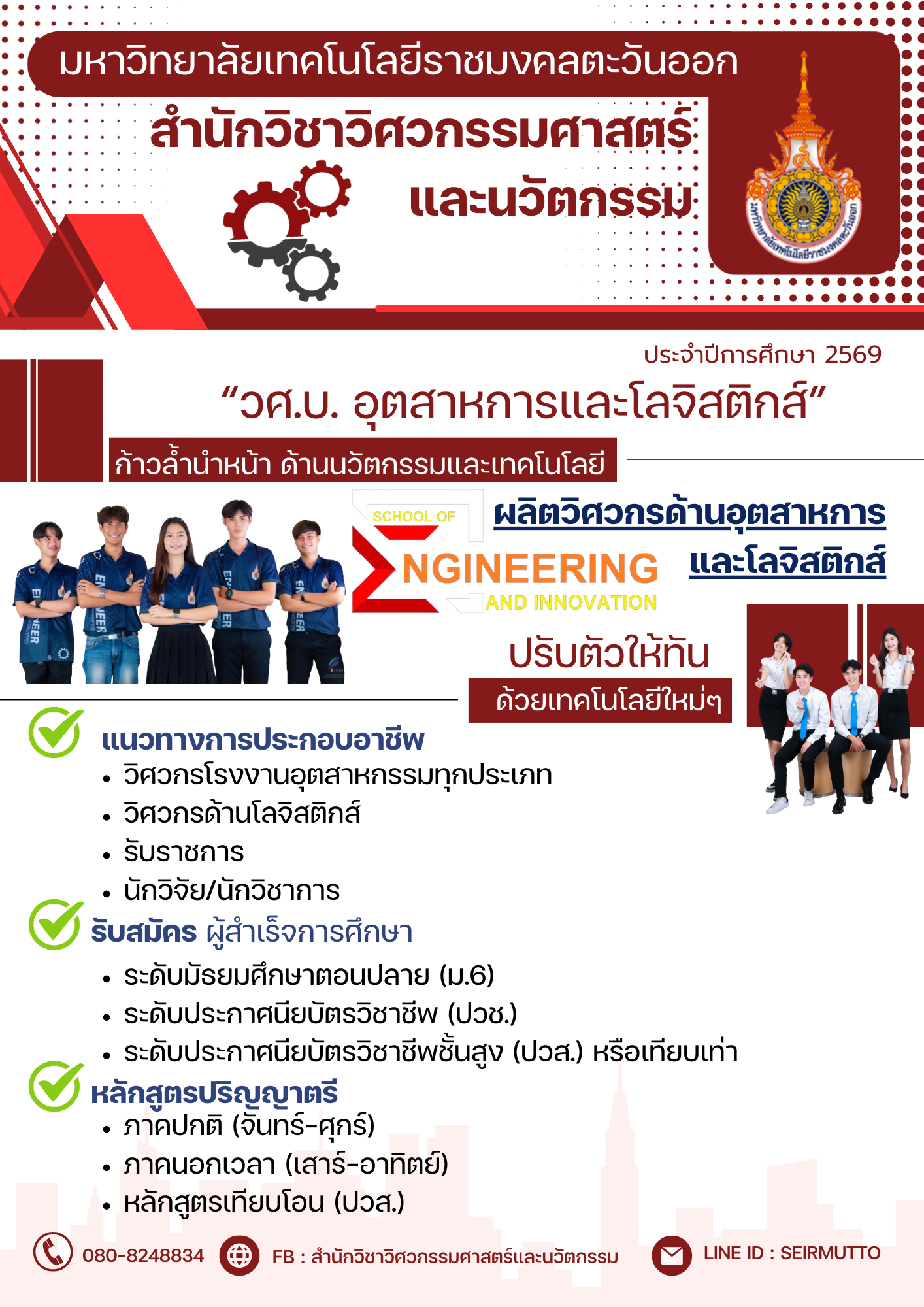 มหาวิทยาลัยเทคโนโลยีราชมงคลตะวันออก

สำนักวิชาวิศวกรรมศาสตร์
และนวัตกรรม

ประจำปีการศึกษา 2569

"วศ.บ. อุตสาหการและโลจิสติกส์"

ก้าวล้ำนำหน้า ด้านนวัตกรรมและเทคโนโลยี

SCHOOL OF
ENGINEERING
AND INNOVATION

ผลิตวิศวกรด้านอุตสาหการ
และโลจิสติกส์

ปรับตัวให้ทัน
ด้วยเทคโนโลยีใหม่ๆ

แนวทางการประกอบอาชีพ
• วิศวกรโรงงานอุตสาหกรรมทุกประเภท
• วิศวกรด้านโลจิสติกส์
• รับราชการ
• นักวิจัย/นักวิชาการ

รับสมัคร ผู้สำเร็จการศึกษา
• ระดับมัธยมศึกษาตอนปลาย (ม.6)
• ระดับประกาศนียบัตรวิชาชีพ (ปวช.)
• ระดับประกาศนียบัตรวิชาชีพชั้นสูง (ปวส.) หรือเทียบเท่า

หลักสูตรปริญญาตรี
• ภาคปกติ (จันทร์-ศุกร์)
• ภาคนอกเวลา (เสาร์-อาทิตย์)
• หลักสูตรเทียบโอน (ปวส.)

080-8248834
FB : สำนักวิชาวิศวกรรมศาสตร์และนวัตกรรม
LINE ID : SEIRMUTTO